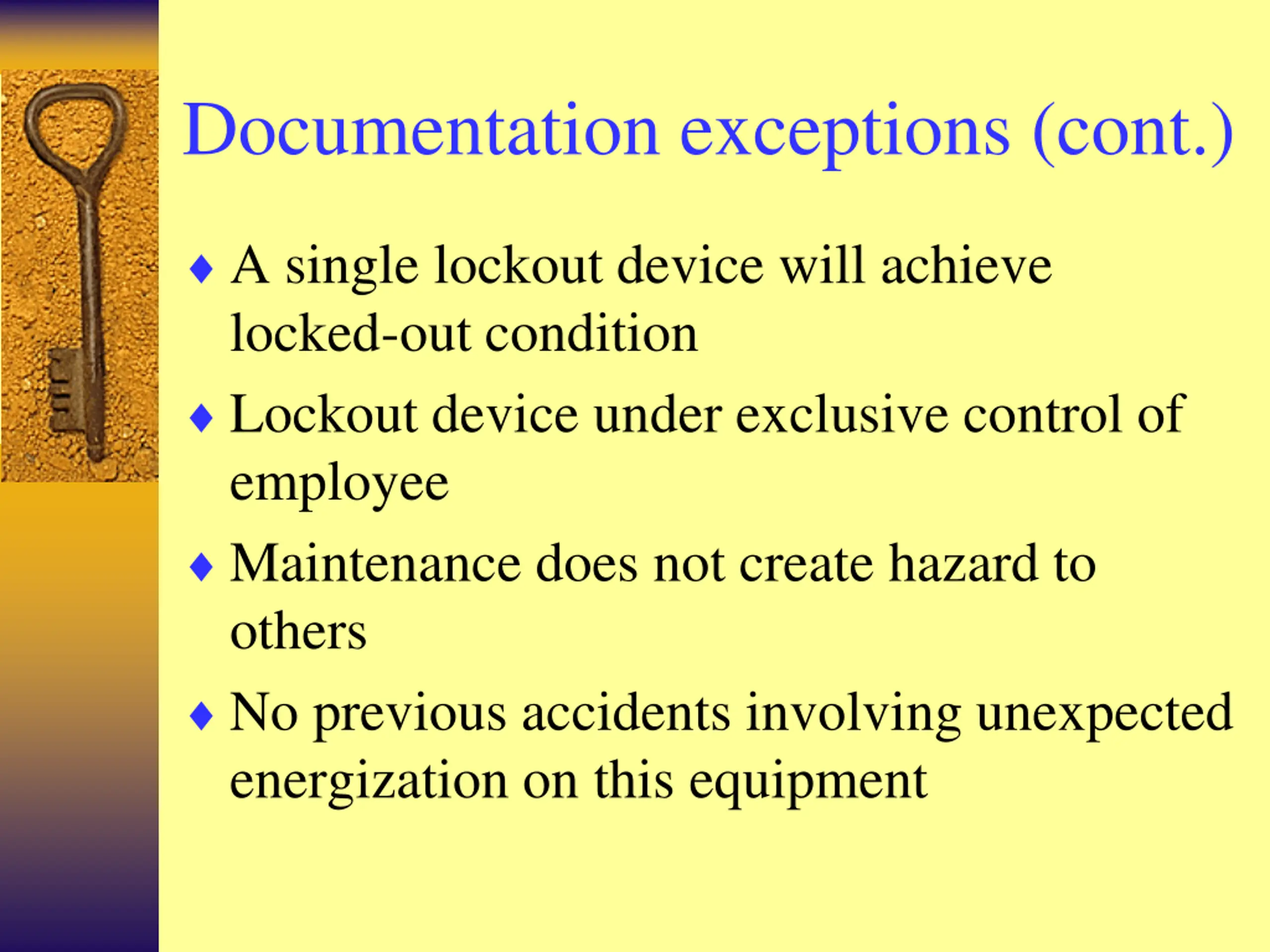 Documentation exceptions (cont.)

♦ A single lockout device will achieve locked-out condition

♦ Lockout device under exclusive control of employee

♦ Maintenance does not create hazard to others

♦ No previous accidents involving unexpected energization on this equipment